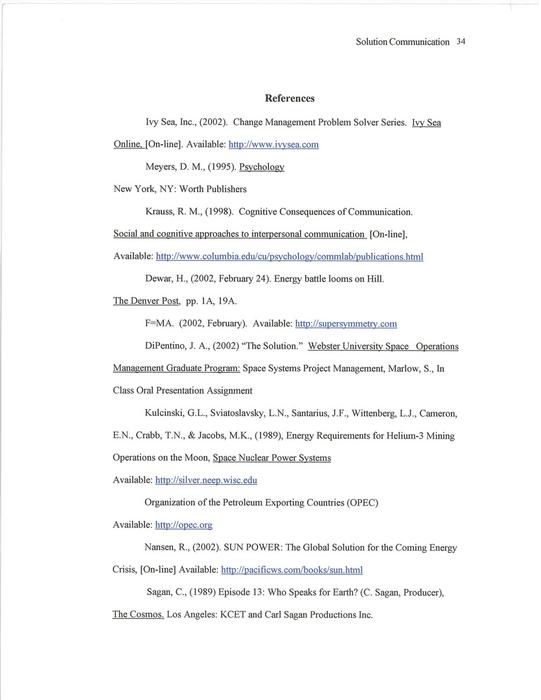 Solution Communication 34

References

Ivy Sea, Inc., (2002). Change Management Problem Solver Series. Ivy Sea Online, [On-line]. Available: http://www.ivysea.com

Meyers, D. M., (1995). Psychology New York, NY: Worth Publishers

Krauss, R. M., (1998). Cognitive Consequences of Communication. Social and cognitive approaches to interpersonal communication [On-line], Available: http://www.columbia.edu/cu/psychology/commlab/publications.html

Dewar, H., (2002, February 24). Energy battle looms on Hill. The Denver Post, pp. 1A, 19A.

F=MA. (2002, February). Available: http://supersymmetry.com

DiPentino, J. A., (2002) "The Solution." Webster University Space Operations Management Graduate Program: Space Systems Project Management, Marlow, S., In Class Oral Presentation Assignment

Kulcinski, G.L., Sviatoslavsky, L.N., Santarius, J.F., Wittenberg, L.J., Cameron, E.N., Crabb, T.N., & Jacobs, M.K., (1989), Energy Requirements for Helium-3 Mining Operations on the Moon, Space Nuclear Power Systems Available: http://silver.neep.wisc.edu

Organization of the Petroleum Exporting Countries (OPEC) Available: http://opec.org

Nansen, R., (2002). SUN POWER: The Global Solution for the Coming Energy Crisis, [On-line] Available: http://pacificws.com/books/sun.html

Sagan, C., (1989) Episode 13: Who Speaks for Earth? (C. Sagan, Producer), The Cosmos. Los Angeles: KCET and Carl Sagan Productions Inc.